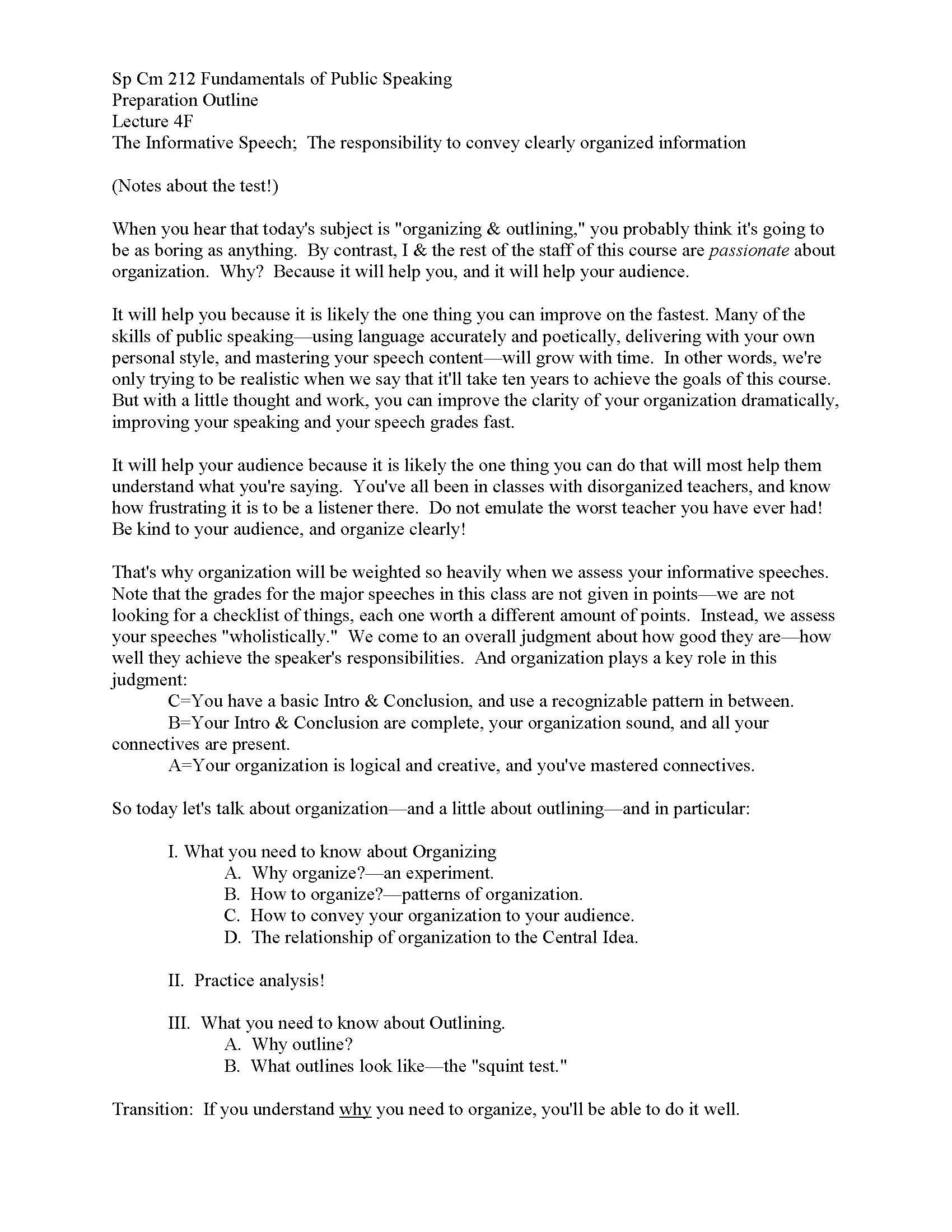 Sp Cm 212 Fundamentals of Public Speaking
Preparation Outline
Lecture 4F
The Informative Speech; The responsibility to convey clearly organized information

(Notes about the test!)

When you hear that today's subject is "organizing & outlining," you probably think it's going to be as boring as anything. By contrast, I & the rest of the staff of this course are passionate about organization. Why? Because it will help you, and it will help your audience.

It will help you because it is likely the one thing you can improve on the fastest. Many of the skills of public speaking—using language accurately and poetically, delivering with your own personal style, and mastering your speech content—will grow with time. In other words, we're only trying to be realistic when we say that it'll take ten years to achieve the goals of this course. But with a little thought and work, you can improve the clarity of your organization dramatically, improving your speaking and your speech grades fast.

It will help your audience because it is likely the one thing you can do that will most help them understand what you're saying. You've all been in classes with disorganized teachers, and know how frustrating it is to be a listener there. Do not emulate the worst teacher you have ever had! Be kind to your audience, and organize clearly!

That's why organization will be weighted so heavily when we assess your informative speeches. Note that the grades for the major speeches in this class are not given in points—we are not looking for a checklist of things, each one worth a different amount of points. Instead, we assess your speeches "wholistically." We come to an overall judgment about how good they are—how well they achieve the speaker's responsibilities. And organization plays a key role in this judgment:

C=You have a basic Intro & Conclusion, and use a recognizable pattern in between.

B=Your Intro & Conclusion are complete, your organization sound, and all your connectives are present.

A=Your organization is logical and creative, and you've mastered connectives.

So today let's talk about organization—and a little about outlining—and in particular:

I. What you need to know about Organizing
A. Why organize?—an experiment.
B. How to organize?—patterns of organization.
C. How to convey your organization to your audience.
D. The relationship of organization to the Central Idea.

II. Practice analysis!

III. What you need to know about Outlining.
A. Why outline?
B. What outlines look like—the "squint test."

Transition: If you understand why you need to organize, you'll be able to do it well.